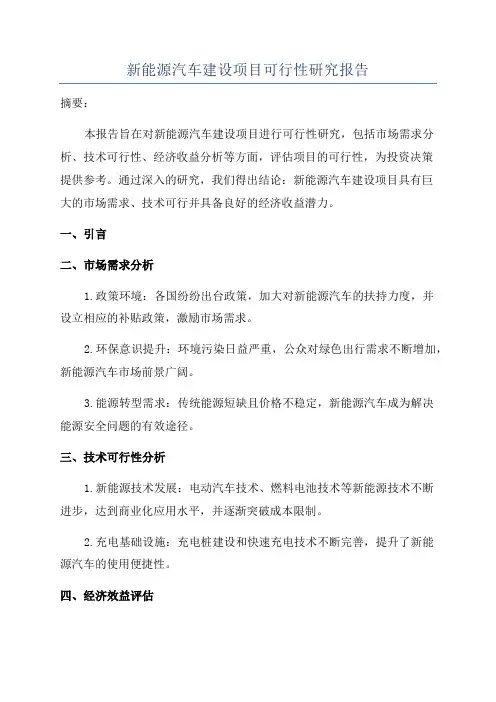 新能源汽车建设项目可行性研究报告

摘要：

本报告旨在对新能源汽车建设项目进行可行性研究，包括市场需求分析、技术可行性、经济收益分析等方面，评估项目的可行性，为投资决策提供参考。通过深入的研究，我们得出结论：新能源汽车建设项目具有巨大的市场需求、技术可行并具备良好的经济收益潜力。

一、引言

二、市场需求分析

1.政策环境：各国纷纷出台政策，加大对新能源汽车的扶持力度，并设立相应的补贴政策，激励市场需求。

2.环保意识提升：环境污染日益严重，公众对绿色出行需求不断增加，新能源汽车市场前景广阔。

3.能源转型需求：传统能源短缺且价格不稳定，新能源汽车成为解决能源安全问题的有效途径。

三、技术可行性分析

1.新能源技术发展：电动汽车技术、燃料电池技术等新能源技术不断进步，达到商业化应用水平，并逐渐突破成本限制。

2.充电基础设施：充电桩建设和快速充电技术不断完善，提升了新能源汽车的使用便捷性。

四、经济效益评估